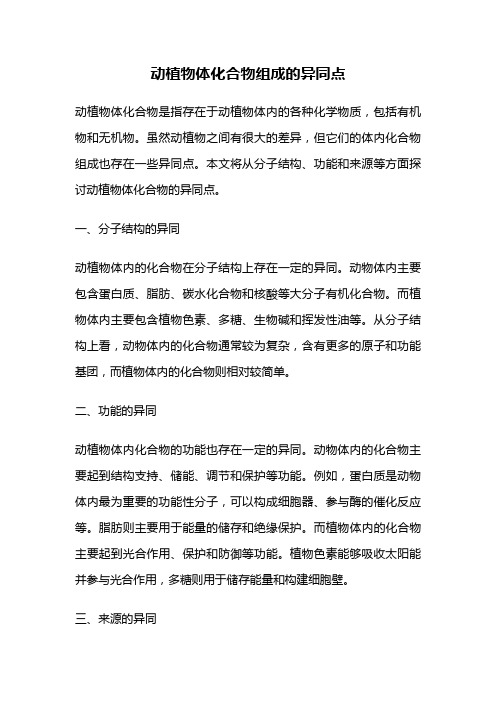 动植物体化合物组成的异同点

动植物体化合物是指存在于动植物体内的各种化学物质，包括有机物和无机物。虽然动植物之间有很大的差异，但它们的体内化合物组成也存在一些异同点。本文将从分子结构、功能和来源等方面探讨动植物体化合物的异同点。

一、分子结构的异同

动植物体内的化合物在分子结构上存在一定的异同。动物体内主要包含蛋白质、脂肪、碳水化合物和核酸等大分子有机化合物。而植物体内主要包含植物色素、多糖、生物碱和挥发性油等。从分子结构上看，动物体内的化合物通常较为复杂，含有更多的原子和功能基团，而植物体内的化合物则相对较简单。

二、功能的异同

动植物体内化合物的功能也存在一定的异同。动物体内的化合物主要起到结构支持、储能、调节和保护等功能。例如，蛋白质是动物体内最为重要的功能性分子，可以构成细胞器、参与酶的催化反应等。脂肪则主要用于能量的储存和绝缘保护。而植物体内的化合物主要起到光合作用、保护和防御等功能。植物色素能够吸收太阳能并参与光合作用，多糖则用于储存能量和构建细胞壁。

三、来源的异同